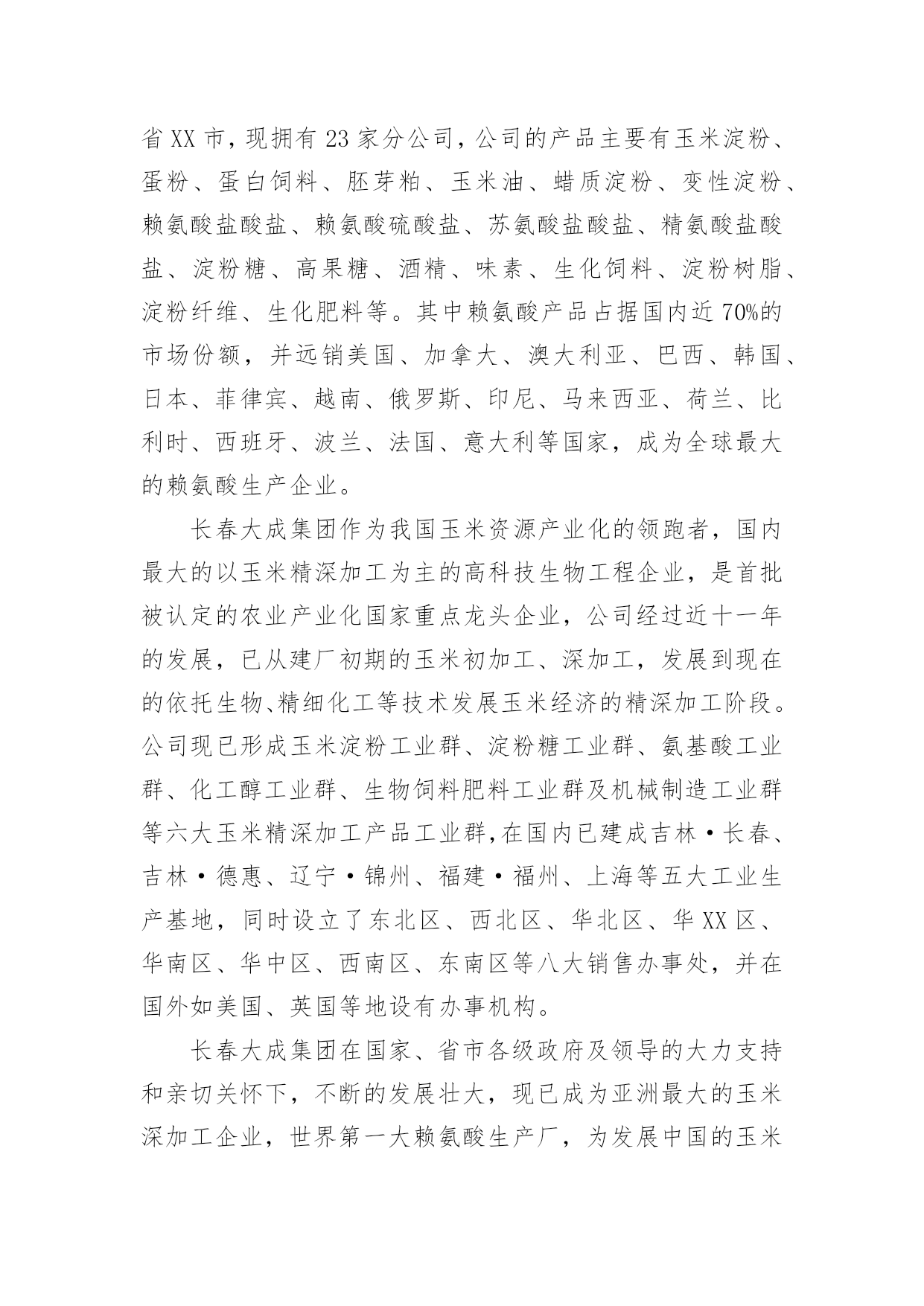 省XX市，现拥有23家分公司，公司的产品主要有玉米淀粉、蛋粉、蛋白饲料、胚芽粕、玉米油、蜡质淀粉、变性淀粉、赖氨酸盐酸盐、赖氨酸硫酸盐、苏氨酸盐酸盐、精氨酸盐酸盐、淀粉糖、高果糖、酒精、味素、生化饲料、淀粉树脂、淀粉纤维、生化肥料等。其中赖氨酸产品占据国内近70%的市场份额，并远销美国、加拿大、澳大利亚、巴西、韩国、日本、菲律宾、越南、俄罗斯、印尼、马来西亚、荷兰、比利时、西班牙、波兰、法国、意大利等国家，成为全球最大的赖氨酸生产企业。

长春大成集团作为我国玉米资源产业化的领跑者，国内最大的以玉米精深加工为主的高科技生物工程企业，是首批被认定的农业产业化国家重点龙头企业，公司经过近十一年的发展，已从建厂初期的玉米初加工、深加工，发展到现在的依托生物、精细化工等技术发展玉米经济的精深加工阶段。公司现已形成玉米淀粉工业群、淀粉糖工业群、氨基酸工业群、化工醇工业群、生物饲料肥料工业群及机械制造工业群等六大玉米精深加工产品工业群，在国内已建成吉林·长春、吉林·德惠、辽宁·锦州、福建·福州、上海等五大工业生产基地，同时设立了东北区、西北区、华北区、华XX区、华南区、华中区、西南区、东南区等八大销售办事处，并在国外如美国、英国等地设有办事机构。

长春大成集团在国家、省市各级政府及领导的大力支持和亲切关怀下，不断的发展壮大，现已成为亚洲最大的玉米深加工企业，世界第一大赖氨酸生产厂，为发展中国的玉米